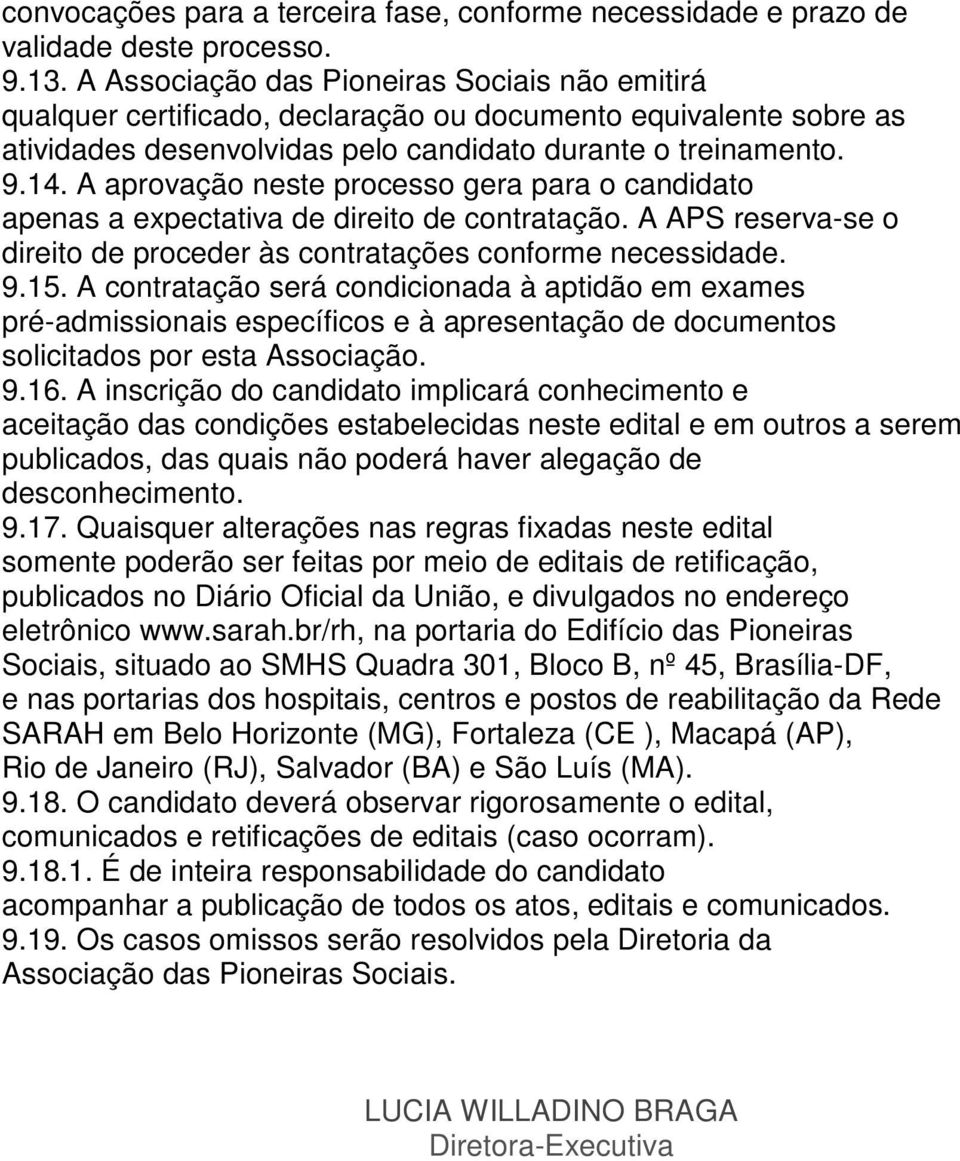 convocações para a terceira fase, conforme necessidade e prazo de validade deste processo.
9.13. A Associação das Pioneiras Sociais não emitirá qualquer certificado, declaração ou documento equivalente sobre as atividades desenvolvidas pelo candidato durante o treinamento.
9.14. A aprovação neste processo gera para o candidato apenas a expectativa de direito de contratação. A APS reserva-se o direito de proceder às contratações conforme necessidade.
9.15. A contratação será condicionada à aptidão em exames pré-admissionais específicos e à apresentação de documentos solicitados por esta Associação.
9.16. A inscrição do candidato implicará conhecimento e aceitação das condições estabelecidas neste edital e em outros a serem publicados, das quais não poderá haver alegação de desconhecimento.
9.17. Quaisquer alterações nas regras fixadas neste edital somente poderão ser feitas por meio de editais de retificação, publicados no Diário Oficial da União, e divulgados no endereço eletrônico www.sarah.br/rh, na portaria do Edifício das Pioneiras Sociais, situado ao SMHS Quadra 301, Bloco B, nº 45, Brasília-DF, e nas portarias dos hospitais, centros e postos de reabilitação da Rede SARAH em Belo Horizonte (MG), Fortaleza (CE ), Macapá (AP), Rio de Janeiro (RJ), Salvador (BA) e São Luís (MA).
9.18. O candidato deverá observar rigorosamente o edital, comunicados e retificações de editais (caso ocorram).
9.18.1. É de inteira responsabilidade do candidato acompanhar a publicação de todos os atos, editais e comunicados.
9.19. Os casos omissos serão resolvidos pela Diretoria da Associação das Pioneiras Sociais.

LUCIA WILLADINO BRAGA
Diretora-Executiva